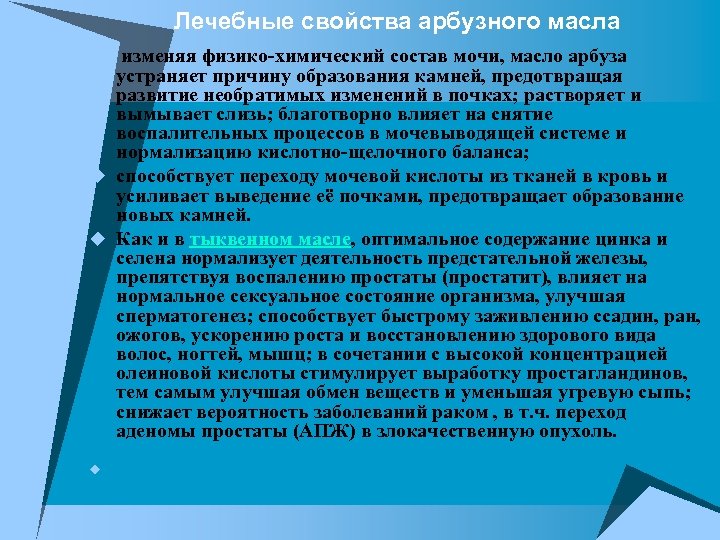 Лечебные свойства арбузного масла

изменяя физико-химический состав мочи, масло арбуза устраняет причину образования камней, предотвращая развитие необратимых изменений в почках; растворяет и вымывает слизь; благотворно влияет на снятие воспалительных процессов в мочевыводящей системе и нормализацию кислотно-щелочного баланса;

способствует переходу мочевой кислоты из тканей в кровь и усиливает выведение её почками, предотвращает образование новых камней.

Как и в тыквенном масле, оптимальное содержание цинка и селена нормализует деятельность предстательной железы, препятствуя воспалению простаты (простатит), влияет на нормальное сексуальное состояние организма, улучшая сперматогенез; способствует быстрому заживлению ссадин, ран, ожогов, ускорению роста и восстановлению здорового вида волос, ногтей, мышц; в сочетании с высокой концентрацией олеиновой кислоты стимулирует выработку простагландинов, тем самым улучшая обмен веществ и уменьшая угревую сыпь; снижает вероятность заболеваний раком , в т.ч. переход аденомы простаты (АПЖ) в злокачественную опухоль.